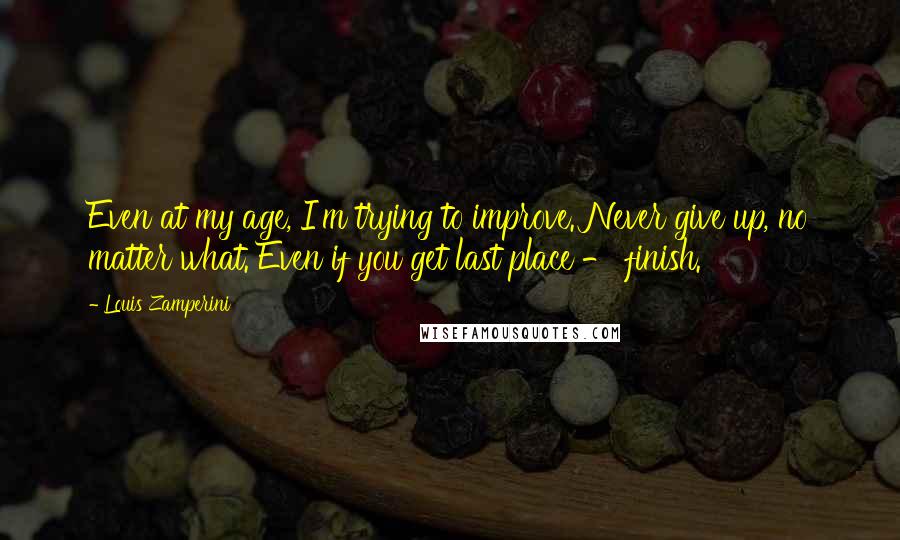 Even at my age, I'm trying to improve. Never give up, no matter what. Even if you get last place - finish.

- Louis Zamperini

WISEFAMOUSQUOTES.COM